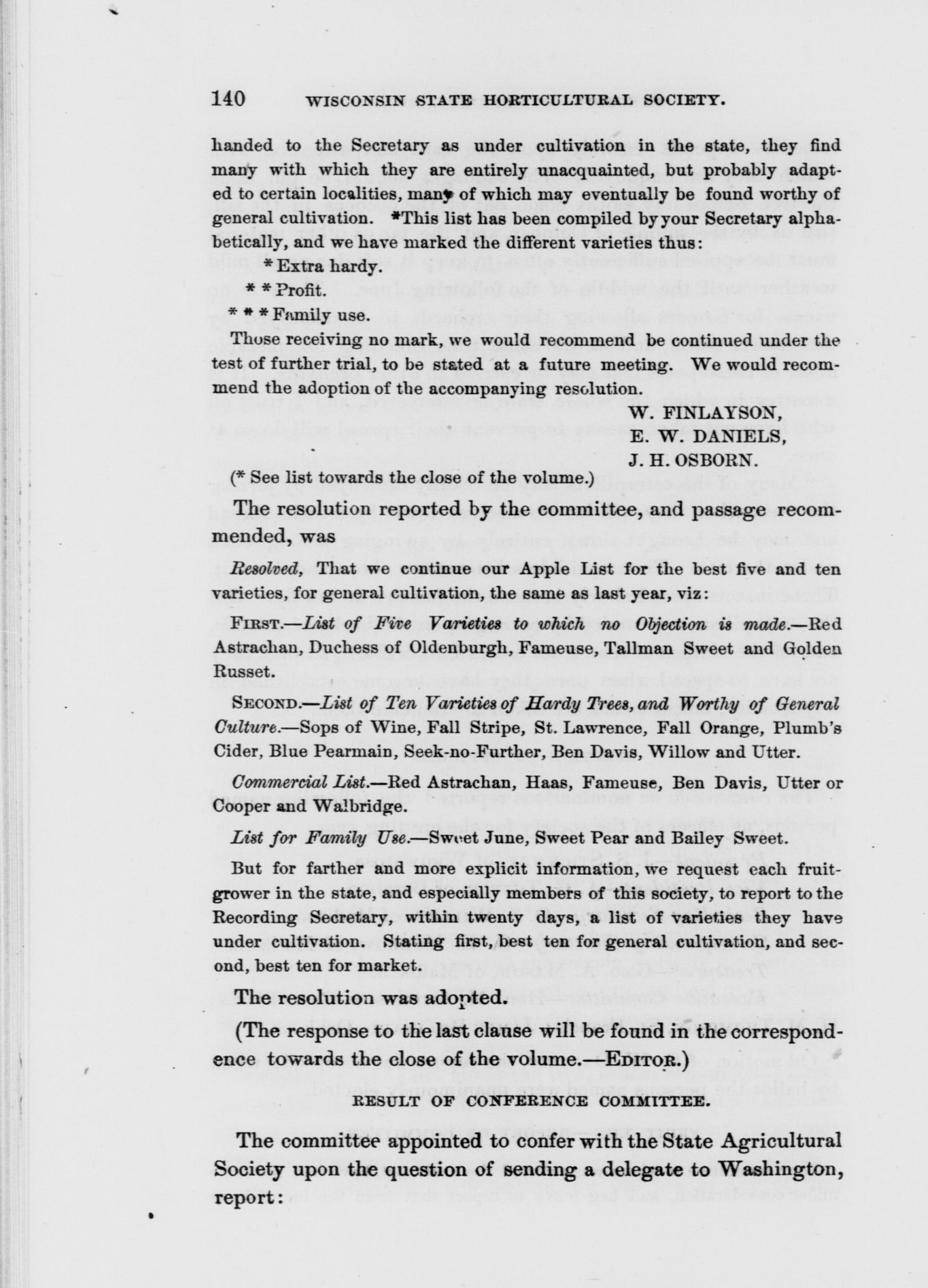 140 WISCONSIN STATE HORTICULTURAL SOCIETY.

handed to the Secretary as under cultivation in the state, they find many with which they are entirely unacquainted, but probably adapted to certain localities, many of which may eventually be found worthy of general cultivation. *This list has been compiled by your Secretary alphabetically, and we have marked the different varieties thus:

* Extra hardy.

* * Profit.

* * * Family use.

Those receiving no mark, we would recommend be continued under the test of further trial, to be stated at a future meeting. We would recommend the adoption of the accompanying resolution.

W. FINLAYSON,
E. W. DANIELS,
J. H. OSBORN.

(* See list towards the close of the volume.)

The resolution reported by the committee, and passage recommended, was

Resolved, That we continue our Apple List for the best five and ten varieties, for general cultivation, the same as last year, viz:

FIRST.—List of Five Varieties to which no Objection is made.—Red Astrachan, Duchess of Oldenburgh, Fameuse, Tallman Sweet and Golden Russet.

SECOND.—List of Ten Varieties of Hardy Trees, and Worthy of General Culture.—Sops of Wine, Fall Stripe, St. Lawrence, Fall Orange, Plumb's Cider, Blue Pearmain, Seek-no-Further, Ben Davis, Willow and Utter.

Commercial List.—Red Astrachan, Haas, Fameuse, Ben Davis, Utter or Cooper and Walbridge.

List for Family Use.—Sweet June, Sweet Pear and Bailey Sweet.

But for farther and more explicit information, we request each fruit-grower in the state, and especially members of this society, to report to the Recording Secretary, within twenty days, a list of varieties they have under cultivation. Stating first, best ten for general cultivation, and second, best ten for market.

The resolution was adopted.

(The response to the last clause will be found in the correspondence towards the close of the volume.—EDITOR.)

RESULT OF CONFERENCE COMMITTEE.

The committee appointed to confer with the State Agricultural Society upon the question of sending a delegate to Washington, report: